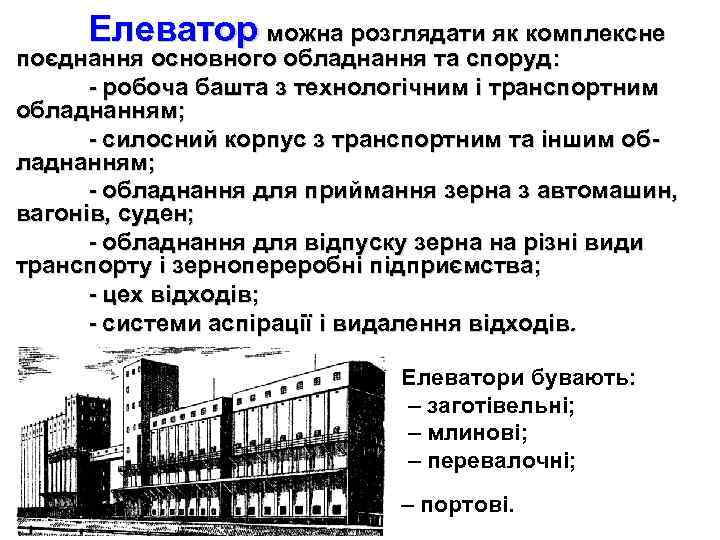 Елеватор можна розглядати як комплексне поєднання основного обладнання та споруд:

- робоча башта з технологічним і транспортним обладнанням;

- силосний корпус з транспортним та іншим обладнанням;

- обладнання для приймання зерна з автомашин, вагонів, суден;

- обладнання для відпуску зерна на різні види транспорту і зернопереробні підприємства;

- цех відходів;

- системи аспірації і видалення відходів.

Елеватори бувають:
– заготівельні;
– млинові;
– перевалочні;

– портові.